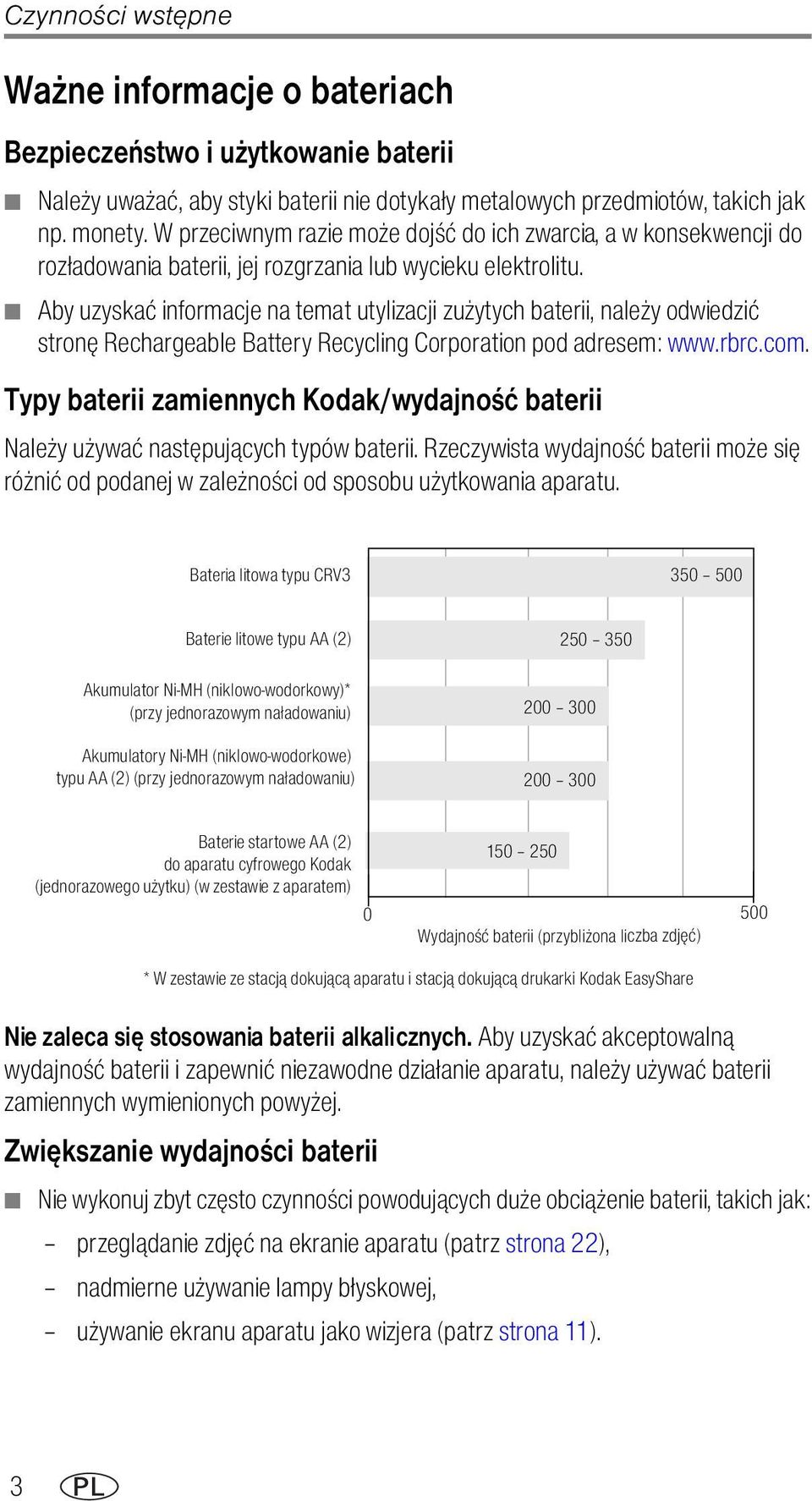 Czynności wstępne

Ważne informacje o bateriach

Bezpieczeństwo i użytkowanie baterii

■ Należy uważać, aby styki baterii nie dotykały metalowych przedmiotów, takich jak np. monety. W przeciwnym razie może dojść do ich zwarcia, a w konsekwencji do rozładowania baterii, jej rozgrzania lub wycieku elektrolitu.

■ Aby uzyskać informacje na temat utylizacji zużytych baterii, należy odwiedzić stronę Rechargeable Battery Recycling Corporation pod adresem: www.rbrc.com.

Typy baterii zamiennych Kodak/wydajność baterii

Należy używać następujących typów baterii. Rzeczywista wydajność baterii może się różnić od podanej w zależności od sposobu użytkowania aparatu.

Bateria litowa typu CRV3 350 – 500

Baterie litowe typu AA (2) 250 – 350

Akumulator Ni-MH (niklowo-wodorkowy)* (przy jednorazowym naładowaniu) 200 – 300

Akumulatory Ni-MH (niklowo-wodorkowe) typu AA (2) (przy jednorazowym naładowaniu) 200 – 300

Baterie startowe AA (2) do aparatu cyfrowego Kodak (jednorazowego użytku) (w zestawie z aparatem) 150 – 250

0 500

Wydajność baterii (przybliżona liczba zdjęć)

* W zestawie ze stacją dokującą aparatu i stacją dokującą drukarki Kodak EasyShare

Nie zaleca się stosowania baterii alkalicznych. Aby uzyskać akceptowalną wydajność baterii i zapewnić niezawodne działanie aparatu, należy używać baterii zamiennych wymienionych powyżej.

Zwiększanie wydajności baterii

■ Nie wykonuj zbyt często czynności powodujących duże obciążenie baterii, takich jak:

– przeglądanie zdjęć na ekranie aparatu (patrz strona 22),

– nadmierne używanie lampy błyskowej,

– używanie ekranu aparatu jako wizjera (patrz strona 11).

3 PL